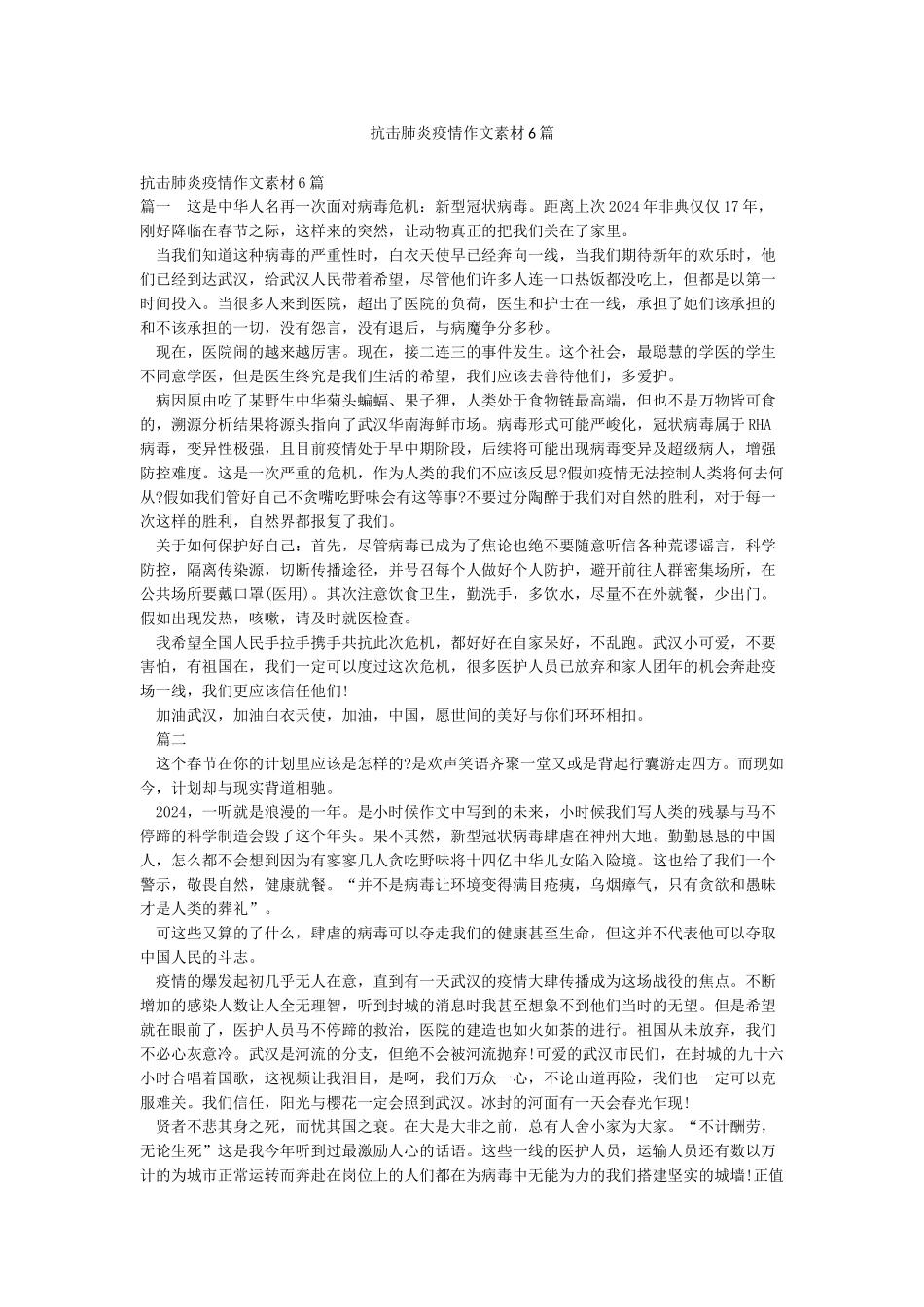 抗击肺炎疫情作文素材6篇

抗击肺炎疫情作文素材6篇

篇一　这是中华人名再一次面对病毒危机：新型冠状病毒。距离上次2024年非典仅仅17年，刚好降临在春节之际，这样来的突然，让动物真正的把我们关在了家里。

当我们知道这种病毒的严重性时，白衣天使早已经奔向一线，当我们期待新年的欢乐时，他们已经到达武汉，给武汉人民带着希望，尽管他们许多人连一口热饭都没吃上，但都是以第一时间投入。当很多人来到医院，超出了医院的负荷，医生和护士在一线，承担了她们该承担的和不该承担的一切，没有怨言，没有退后，与病魔争分多秒。

现在，医院闹的越来越厉害。现在，接二连三的事件发生。这个社会，最聪慧的学医的学生不同意学医，但是医生终究是我们生活的希望，我们应该去善待他们，多爱护。

病因原由吃了某野生中华菊头蝙蝠、果子狸，人类处于食物链最高端，但也不是万物皆可食的，溯源分析结果将源头指向了武汉华南海鲜市场。病毒形式可能严峻化，冠状病毒属于RHA病毒，变异性极强，且目前疫情处于早中期阶段，后续将可能出现病毒变异及超级病人，增强防控难度。这是一次严重的危机，作为人类的我们不应该反思?假如疫情无法控制人类将何去何从?假如我们管好自己不贪嘴吃野味会有这等事?不要过分陶醉于我们对自然的胜利，对于每一次这样的胜利，自然界都报复了我们。

关于如何保护好自己：首先，尽管病毒已成为了焦论也绝不要随意听信各种荒谬谣言，科学防控，隔离传染源，切断传播途径，并号召每个人做好个人防护，避开前往人群密集场所，在公共场所要戴口罩(医用)。其次注意饮食卫生，勤洗手，多饮水，尽量不在外就餐，少出门。假如出现发热，咳嗽，请及时就医检查。

我希望全国人民手拉手携手共抗此次危机，都好好在自家呆好，不乱跑。武汉小可爱，不要害怕，有祖国在，我们一定可以度过这次危机，很多医护人员已放弃和家人团年的机会奔赴疫场一线，我们更应该信任他们!

加油武汉，加油白衣天使，加油，中国，愿世间的美好与你们环环相扣。

篇二

这个春节在你的计划里应该是怎样的?是欢声笑语齐聚一堂又或是背起行囊游走四方。而现如今，计划却与现实背道相驰。

2024，一听就是浪漫的一年。是小时候作文中写到的未来，小时候我们写人类的残暴与马不停蹄的科学制造会毁了这个年头。果不其然，新型冠状病毒肆虐在神州大地。勤勤恳恳的中国人，怎么都不会想到因为有寥寥几人贪吃野味将十四亿中华儿女陷入险境。这也给了我们一个警示，敬畏自然，健康就餐。“并不是病毒让环境变得满目疮痍，乌烟瘴气，只有贪欲和愚昧才是人类的葬礼”。

可这些又算的了什么，肆虐的病毒可以夺走我们的健康甚至生命，但这并不代表他可以夺取中国人民的斗志。

疫情的爆发起初几乎无人在意，直到有一天武汉的疫情大肆传播成为这场战役的焦点。不断增加的感染人数让人全无理智，听到封城的消息时我甚至想象不到他们当时的无望。但是希望就在眼前了，医护人员马不停蹄的救治，医院的建造也如火如荼的进行。祖国从未放弃，我们不必心灰意冷。武汉是河流的分支，但绝不会被河流抛弃!可爱的武汉市民们，在封城的九十六小时合唱着国歌，这视频让我泪目，是啊，我们万众一心，不论山道再险，我们也一定可以克服难关。我们信任，阳光与樱花一定会照到武汉。冰封的河面有一天会春光乍现!

贤者不悲其身之死，而忧其国之衰。在大是大非之前，总有人舍小家为大家。“不计酬劳，无论生死”这是我今年听到过最激励人心的话语。这些一线的医护人员，运输人员还有数以万计的为城市正常运转而奔赴在岗位上的人们都在为病毒中无能为力的我们搭建坚实的城墙!正值